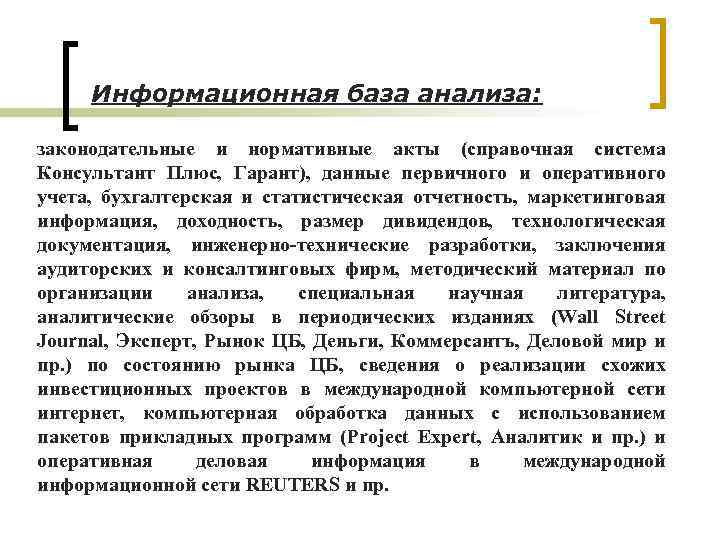 Информационная база анализа:

законодательные и нормативные акты (справочная система Консультант Плюс, Гарант), данные первичного и оперативного учета, бухгалтерская и статистическая отчетность, маркетинговая информация, доходность, размер дивидендов, технологическая документация, инженерно-технические разработки, заключения аудиторских и консалтинговых фирм, методический материал по организации анализа, специальная научная литература, аналитические обзоры в периодических изданиях (Wall Street Journal, Эксперт, Рынок ЦБ, Деньги, Коммерсантъ, Деловой мир и пр.) по состоянию рынка ЦБ, сведения о реализации схожих инвестиционных проектов в международной компьютерной сети интернет, компьютерная обработка данных с использованием пакетов прикладных программ (Project Expert, Аналитик и пр.) и оперативная деловая информация в международной информационной сети REUTERS и пр.